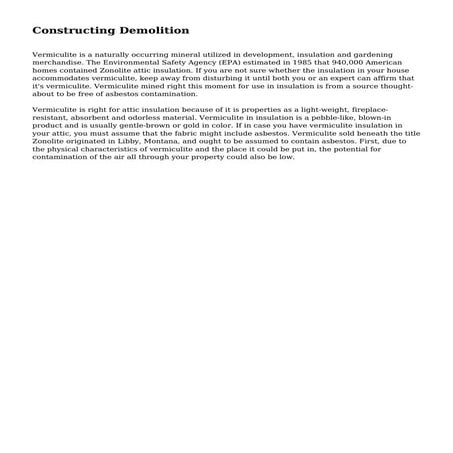 Constructing Demolition

Vermiculite is a naturally occurring mineral utilized in development, insulation and gardening merchandise. The Environmental Safety Agency (EPA) estimated in 1985 that 940,000 American homes contained Zonolite attic insulation. If you are not sure whether the insulation in your house accommodates vermiculite, keep away from disturbing it until both you or an expert can affirm that it's vermiculite. Vermiculite mined right this moment for use in insulation is from a source thought-about to be free of asbestos contamination.

Vermiculite is right for attic insulation because of it is properties as a light-weight, fireplace-resistant, absorbent and odorless material. Vermiculite in insulation is a pebble-like, blown-in product and is usually gentle-brown or gold in color. If in case you have vermiculite insulation in your attic, you must assume that the fabric might include asbestos. Vermiculite sold beneath the title Zonolite originated in Libby, Montana, and ought to be assumed to contain asbestos. First, due to the physical characteristics of vermiculite and the place it could be put in, the potential for contamination of the air all through your property could also be low.